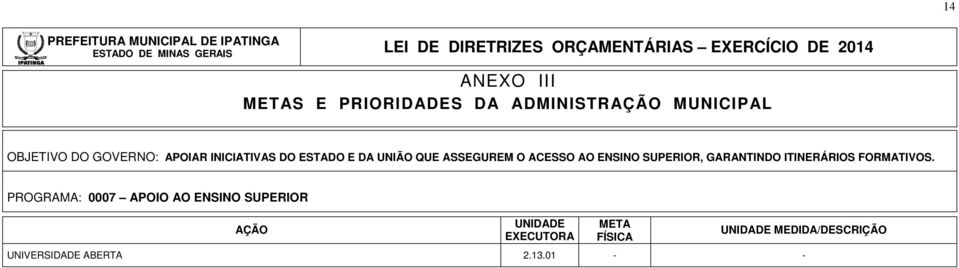 14

IPATINGA

PREFEITURA MUNICIPAL DE IPATINGA
ESTADO DE MINAS GERAIS

LEI DE DIRETRIZES ORÇAMENTÁRIAS – EXERCÍCIO DE 2014

ANEXO III
METAS E PRIORIDADES DA ADMINISTRAÇÃO MUNICIPAL

OBJETIVO DO GOVERNO: APOIAR INICIATIVAS DO ESTADO E DA UNIÃO QUE ASSEGUREM O ACESSO AO ENSINO SUPERIOR, GARANTINDO ITINERÁRIOS FORMATIVOS.

PROGRAMA: 0007 – APOIO AO ENSINO SUPERIOR

| AÇÃO | UNIDADE EXECUTORA | META FÍSICA | UNIDADE MEDIDA/DESCRIÇÃO |
|---|---|---|---|
| UNIVERSIDADE ABERTA | 2.13.01 | - | - |